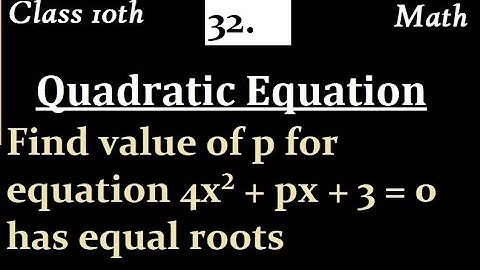 Class 10th

32.

Math

Quadratic Equation

Find value of p for equation $4x^2 + px + 3 = 0$ has equal roots